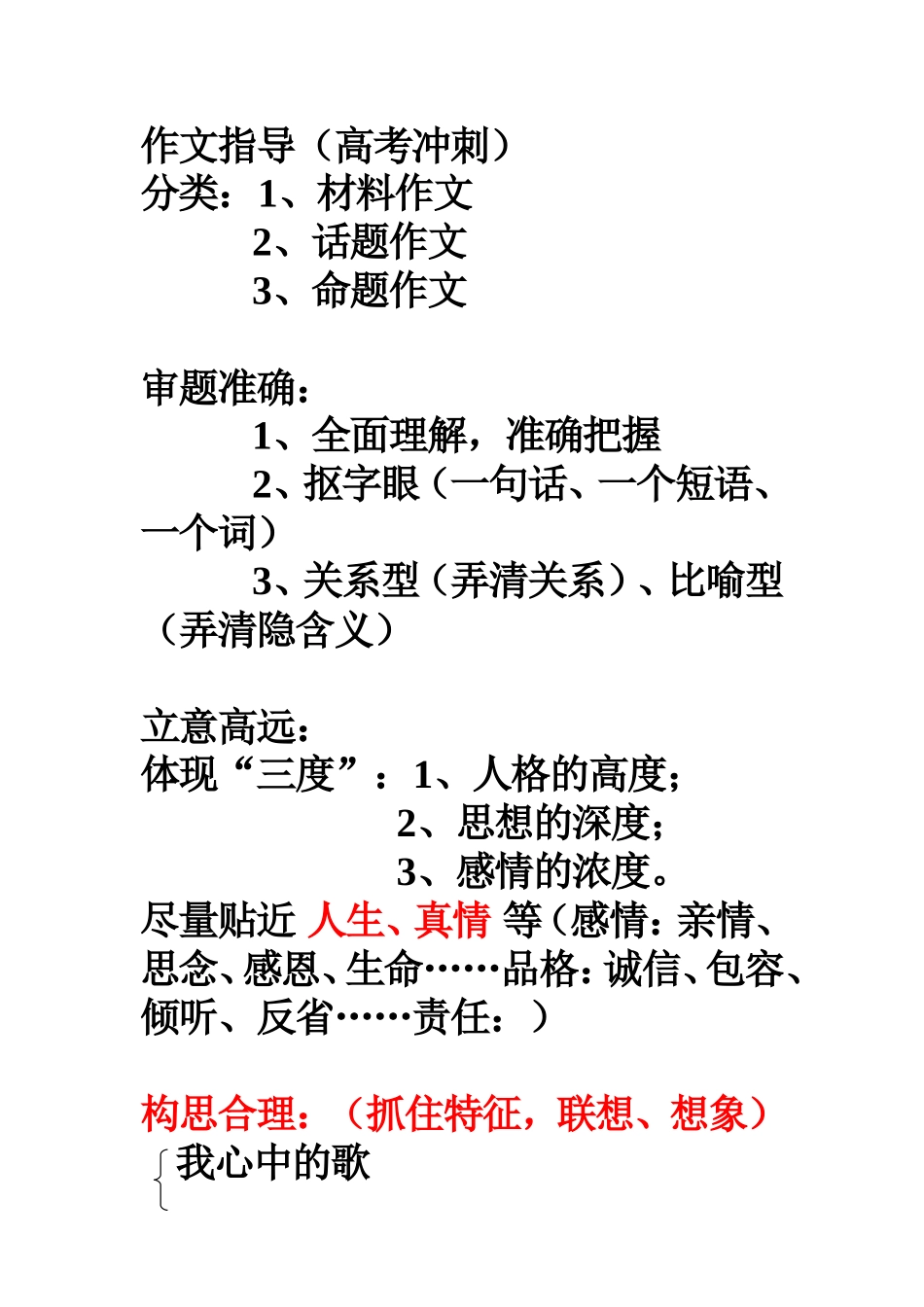 作文指导（高考冲刺）
分类：1、材料作文
2、话题作文
3、命题作文

审题准确：
1、全面理解，准确把握
2、抠字眼（一句话、一个短语、一个词）
3、关系型（弄清关系）、比喻型（弄清隐含义）

立意高远：
体现“三度”：1、人格的高度；
2、思想的深度；
3、感情的浓度。
尽量贴近 人生、真情 等（感情：亲情、思念、感恩、生命……品格：诚信、包容、倾听、反省……责任：）

构思合理：（抓住特征，联想、想象）
我心中的歌